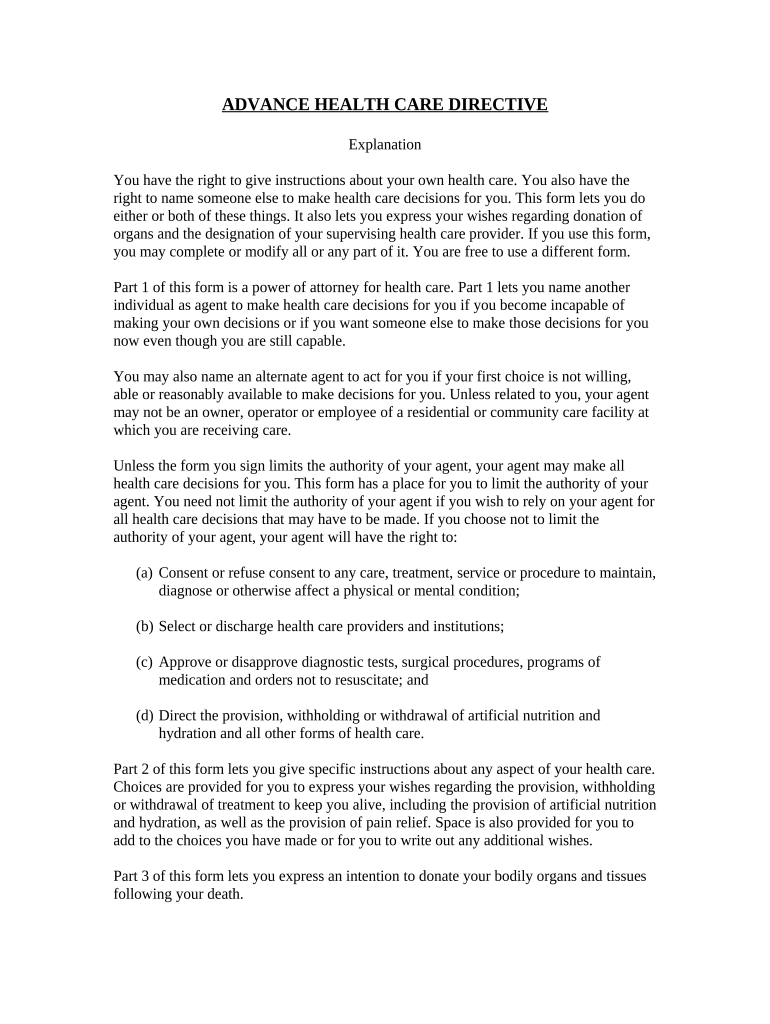 ADVANCE HEALTH CARE DIRECTIVE

Explanation

You have the right to give instructions about your own health care. You also have the right to name someone else to make health care decisions for you. This form lets you do either or both of these things. It also lets you express your wishes regarding donation of organs and the designation of your supervising health care provider. If you use this form, you may complete or modify all or any part of it. You are free to use a different form.

Part 1 of this form is a power of attorney for health care. Part 1 lets you name another individual as agent to make health care decisions for you if you become incapable of making your own decisions or if you want someone else to make those decisions for you now even though you are still capable.

You may also name an alternate agent to act for you if your first choice is not willing, able or reasonably available to make decisions for you. Unless related to you, your agent may not be an owner, operator or employee of a residential or community care facility at which you are receiving care.

Unless the form you sign limits the authority of your agent, your agent may make all health care decisions for you. This form has a place for you to limit the authority of your agent. You need not limit the authority of your agent if you wish to rely on your agent for all health care decisions that may have to be made. If you choose not to limit the authority of your agent, your agent will have the right to:

(a) Consent or refuse consent to any care, treatment, service or procedure to maintain, diagnose or otherwise affect a physical or mental condition;

(b) Select or discharge health care providers and institutions;

(c) Approve or disapprove diagnostic tests, surgical procedures, programs of medication and orders not to resuscitate; and

(d) Direct the provision, withholding or withdrawal of artificial nutrition and hydration and all other forms of health care.

Part 2 of this form lets you give specific instructions about any aspect of your health care. Choices are provided for you to express your wishes regarding the provision, withholding or withdrawal of treatment to keep you alive, including the provision of artificial nutrition and hydration, as well as the provision of pain relief. Space is also provided for you to add to the choices you have made or for you to write out any additional wishes.

Part 3 of this form lets you express an intention to donate your bodily organs and tissues following your death.